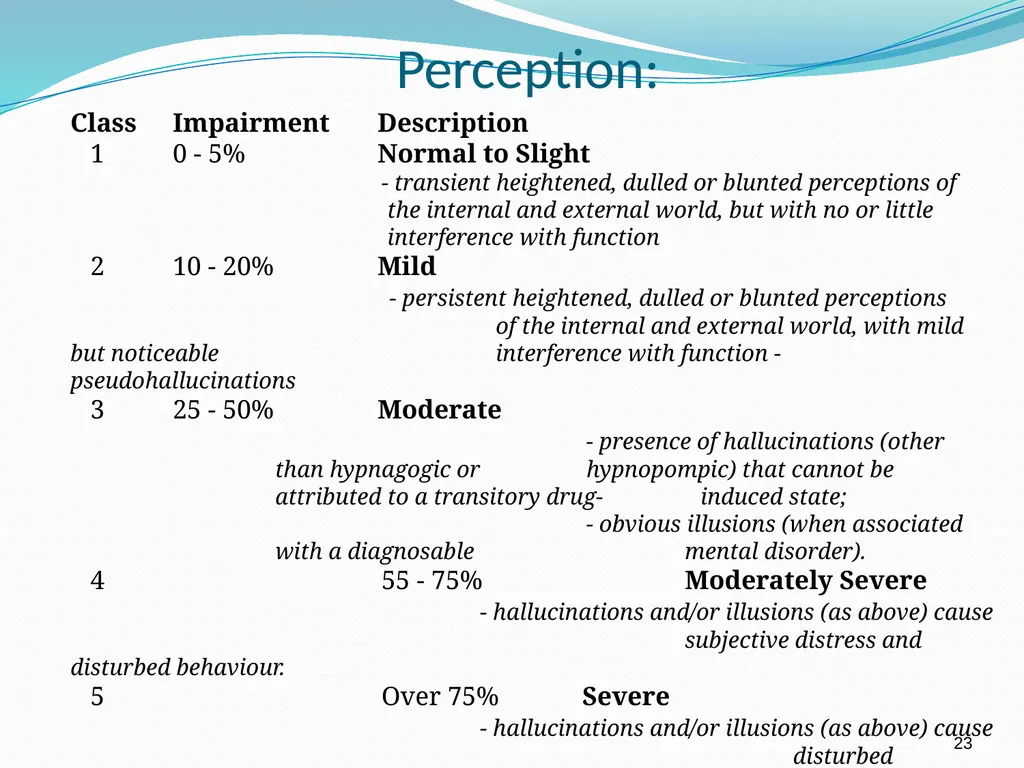 Perception:

Class Impairment Description
1 0 - 5% Normal to Slight
- transient heightened, dulled or blunted perceptions of the internal and external world, but with no or little interference with function
2 10 - 20% Mild
- persistent heightened, dulled or blunted perceptions of the internal and external world, with mild but noticeable interference with function - pseudohallucinations
3 25 - 50% Moderate
- presence of hallucinations (other than hypnagogic or hypnopompic) that cannot be attributed to a transitory drug- induced state;
- obvious illusions (when associated with a diagnosable mental disorder).
4 55 - 75% Moderately Severe
- hallucinations and/or illusions (as above) cause subjective distress and disturbed behaviour.
5 Over 75% Severe
- hallucinations and/or illusions (as above) cause disturbed

23